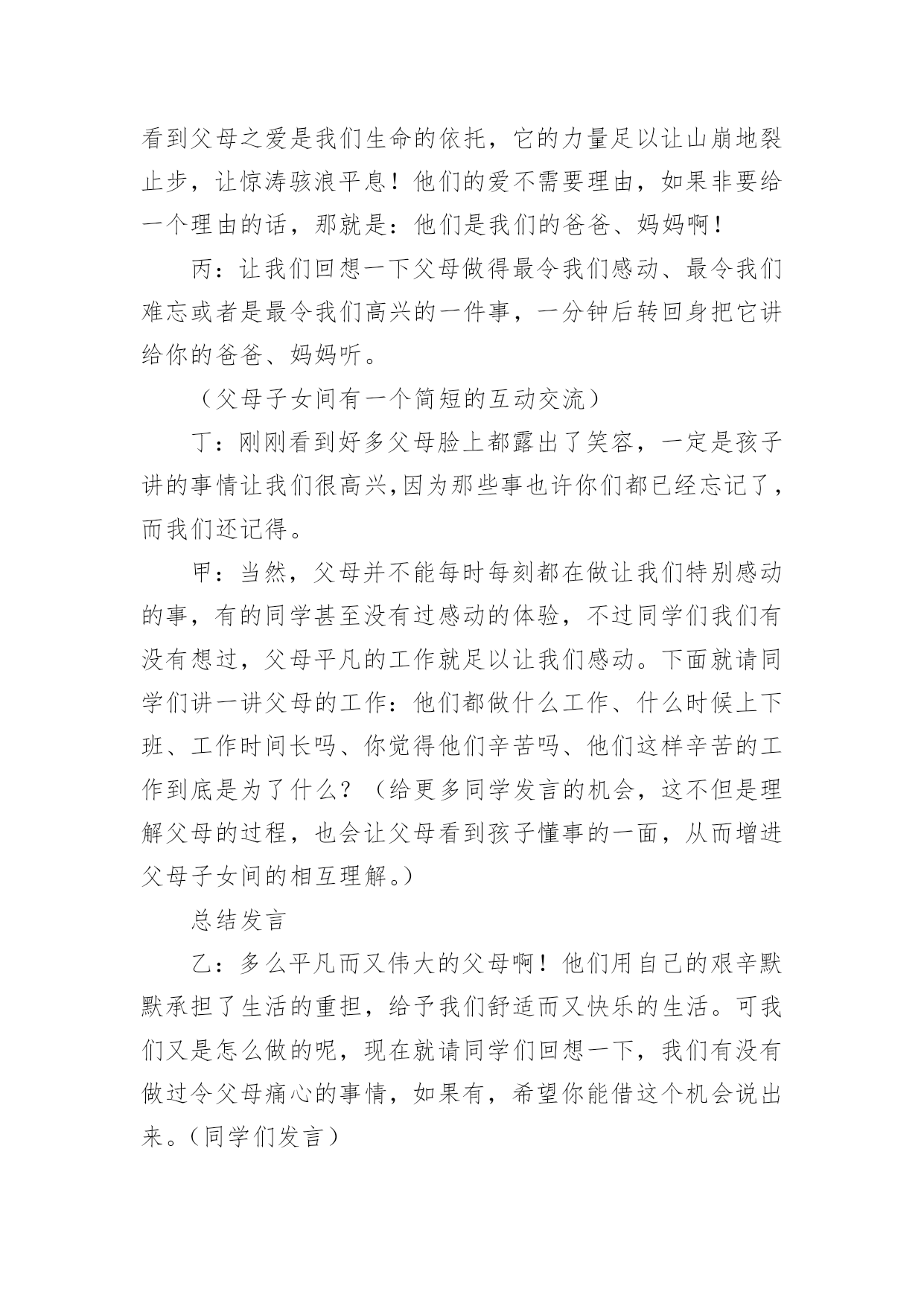 看到父母之爱是我们生命的依托，它的力量足以让山崩地裂止步，让惊涛骇浪平息！他们的爱不需要理由，如果非要给一个理由的话，那就是：他们是我们的爸爸、妈妈啊！

丙：让我们回想一下父母做得最令我们感动、最令我们难忘或者是最令我们高兴的一件事，一分钟后转回身把它讲给你的爸爸、妈妈听。

（父母子女间有一个简短的互动交流）

丁：刚刚看到好多父母脸上都露出了笑容，一定是孩子讲的事情让我们很高兴,因为那些事也许你们都已经忘记了，而我们还记得。

甲：当然，父母并不能每时每刻都在做让我们特别感动的事，有的同学甚至没有过感动的体验，不过同学们我们有没有想过，父母平凡的工作就足以让我们感动。下面就请同学们讲一讲父母的工作：他们都做什么工作、什么时候上下班、工作时间长吗、你觉得他们辛苦吗、他们这样辛苦的工作到底是为了什么？（给更多同学发言的机会，这不但是理解父母的过程，也会让父母看到孩子懂事的一面，从而增进父母子女间的相互理解。）

总结发言

乙：多么平凡而又伟大的父母啊！他们用自己的艰辛默默承担了生活的重担，给予我们舒适而又快乐的生活。可我们又是怎么做的呢，现在就请同学们回想一下，我们有没有做过令父母痛心的事情，如果有，希望你能借这个机会说出来。（同学们发言）